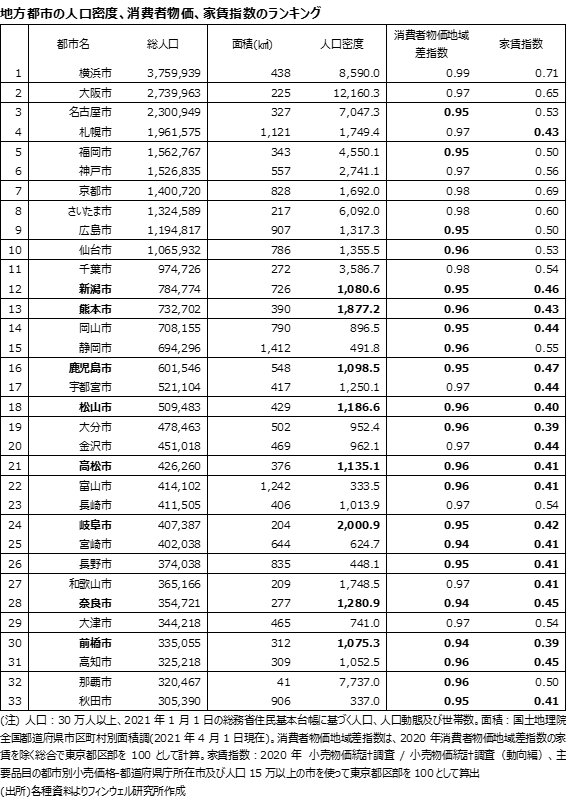 地方都市の人口密度、消費者物価、家賃指数のランキング

|  | 都市名 | 総人口 | 面積(㎢) | 人口密度 | 消費者物価地域差指数 | 家賃指数 |
|---|---|---|---|---|---|---|
| 1 | 横浜市 | 3,759,939 | 438 | 8,590.0 | 0.99 | 0.71 |
| 2 | 大阪市 | 2,739,963 | 225 | 12,160.3 | 0.97 | 0.65 |
| 3 | 名古屋市 | 2,300,949 | 327 | 7,047.3 | 0.95 | 0.53 |
| 4 | 札幌市 | 1,961,575 | 1,121 | 1,749.4 | 0.97 | 0.43 |
| 5 | 福岡市 | 1,562,767 | 343 | 4,550.1 | 0.95 | 0.50 |
| 6 | 神戸市 | 1,526,835 | 557 | 2,741.1 | 0.97 | 0.56 |
| 7 | 京都市 | 1,400,720 | 828 | 1,692.0 | 0.98 | 0.69 |
| 8 | さいたま市 | 1,324,589 | 217 | 6,092.0 | 0.98 | 0.60 |
| 9 | 広島市 | 1,194,817 | 907 | 1,317.3 | 0.95 | 0.50 |
| 10 | 仙台市 | 1,065,932 | 786 | 1,355.5 | 0.96 | 0.53 |
| 11 | 千葉市 | 974,726 | 272 | 3,586.7 | 0.98 | 0.54 |
| 12 | 新潟市 | 784,774 | 726 | 1,080.6 | 0.95 | 0.46 |
| 13 | 熊本市 | 732,702 | 390 | 1,877.2 | 0.96 | 0.43 |
| 14 | 岡山市 | 708,155 | 790 | 896.5 | 0.95 | 0.44 |
| 15 | 静岡市 | 694,296 | 1,412 | 491.8 | 0.96 | 0.55 |
| 16 | 鹿児島市 | 601,546 | 548 | 1,098.5 | 0.95 | 0.47 |
| 17 | 宇都宮市 | 521,104 | 417 | 1,250.1 | 0.97 | 0.44 |
| 18 | 松山市 | 509,483 | 429 | 1,186.6 | 0.96 | 0.40 |
| 19 | 大分市 | 478,463 | 502 | 952.4 | 0.96 | 0.39 |
| 20 | 金沢市 | 451,018 | 469 | 962.1 | 0.97 | 0.44 |
| 21 | 高松市 | 426,260 | 376 | 1,135.1 | 0.96 | 0.41 |
| 22 | 富山市 | 414,102 | 1,242 | 333.5 | 0.96 | 0.41 |
| 23 | 長崎市 | 411,505 | 406 | 1,013.9 | 0.97 | 0.54 |
| 24 | 岐阜市 | 407,387 | 204 | 2,000.9 | 0.95 | 0.42 |
| 25 | 宮崎市 | 402,038 | 644 | 624.7 | 0.94 | 0.41 |
| 26 | 長野市 | 374,038 | 835 | 448.1 | 0.95 | 0.41 |
| 27 | 和歌山市 | 365,166 | 209 | 1,748.5 | 0.97 | 0.41 |
| 28 | 奈良市 | 354,721 | 277 | 1,280.9 | 0.94 | 0.45 |
| 29 | 大津市 | 344,218 | 465 | 741.0 | 0.97 | 0.54 |
| 30 | 前橋市 | 335,055 | 312 | 1,075.3 | 0.94 | 0.39 |
| 31 | 高知市 | 325,218 | 309 | 1,052.5 | 0.96 | 0.45 |
| 32 | 那覇市 | 320,467 | 41 | 7,737.0 | 0.96 | 0.50 |
| 33 | 秋田市 | 305,390 | 906 | 337.0 | 0.95 | 0.41 |

(注) 人口：30 万人以上、2021 年 1 月 1 日の総務省住民基本台帳に基づく人口、人口動態及び世帯数。面積：国土地理院全国都道府県市区町村別面積調(2021 年 4 月 1 日現在)。消費者物価地域差指数は、2020 年消費者物価地域差指数の家賃を除く総合で東京都区部を 100 として計算。家賃指数：2020 年 小売物価統計調査 / 小売物価統計調査（動向編）、主要品目の都市別小売価格-都道府県庁所在市及び人口 15 万以上の市を使って東京都区部を 100 として算出
(出所)各種資料よりフィンウェル研究所作成